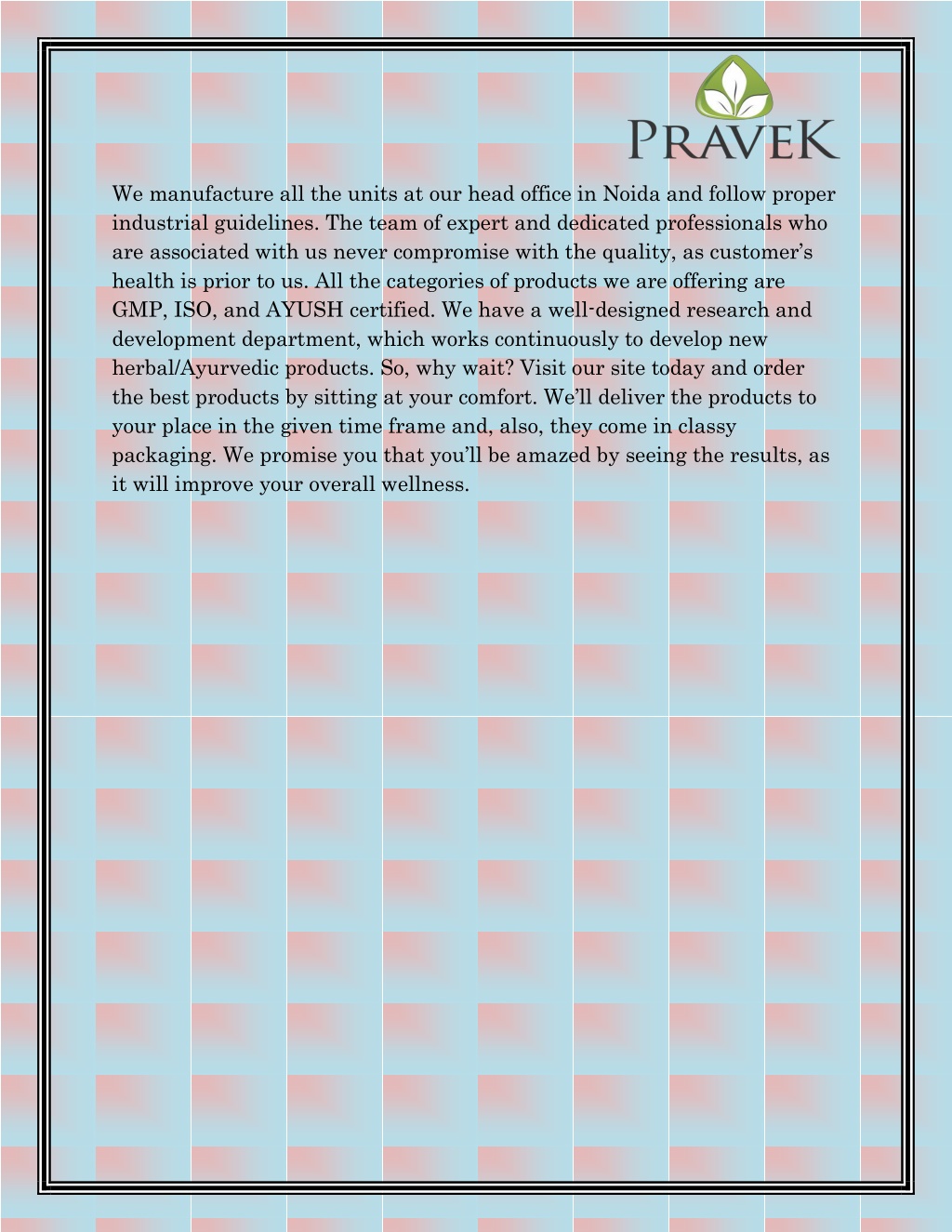 PRAVEK

We manufacture all the units at our head office in Noida and follow proper industrial guidelines. The team of expert and dedicated professionals who are associated with us never compromise with the quality, as customer’s health is prior to us. All the categories of products we are offering are GMP, ISO, and AYUSH certified. We have a well-designed research and development department, which works continuously to develop new herbal/Ayurvedic products. So, why wait? Visit our site today and order the best products by sitting at your comfort. We’ll deliver the products to your place in the given time frame and, also, they come in classy packaging. We promise you that you’ll be amazed by seeing the results, as it will improve your overall wellness.